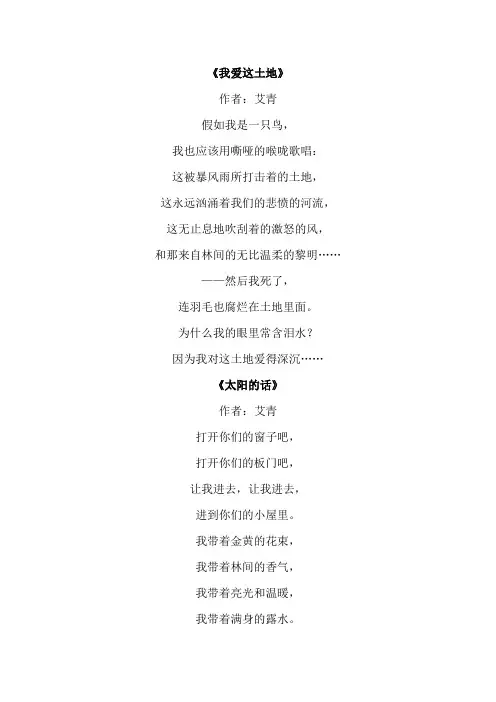 《我爱这土地》

作者：艾青

假如我是一只鸟，
我也应该用嘶哑的喉咙歌唱：
这被暴风雨所打击着的土地，
这永远汹涌着我们的悲愤的河流，
这无止息地吹刮着的激怒的风，
和那来自林间的无比温柔的黎明……
——然后我死了，
连羽毛也腐烂在土地里面。
为什么我的眼里常含泪水？
因为我对这土地爱得深沉……

《太阳的话》

作者：艾青

打开你们的窗子吧，
打开你们的板门吧，
让我进去，让我进去，
进到你们的小屋里。
我带着金黄的花束，
我带着林间的香气，
我带着亮光和温暖，
我带着满身的露水。